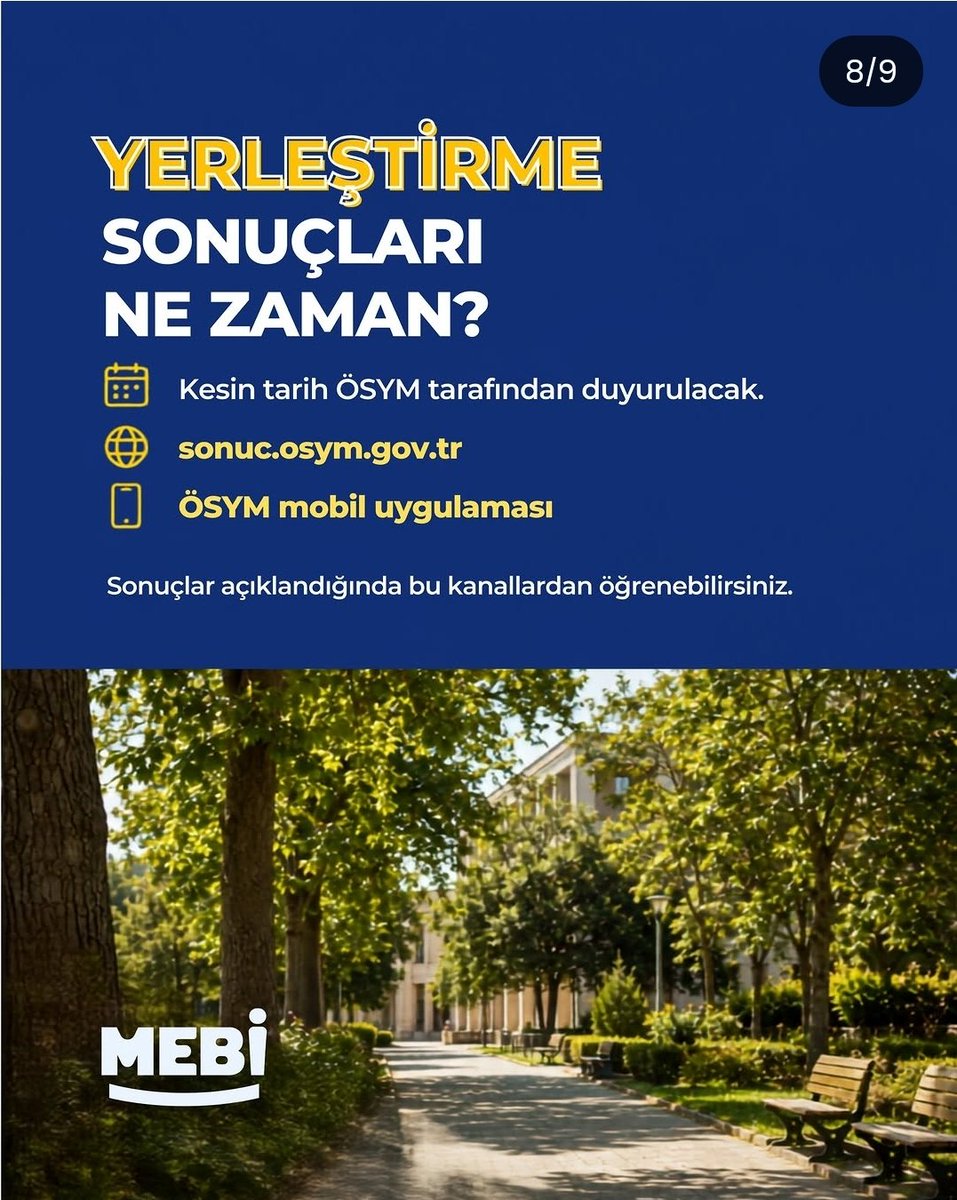 8/9

YERLEŞTİRME SONUÇLARI NE ZAMAN?

Kesin tarih ÖSYM tarafından duyurulacak.

sonuc.osym.gov.tr

ÖSYM mobil uygulaması

Sonuçlar açıklandığında bu kanallardan öğrenebilirsiniz.

MEBİ